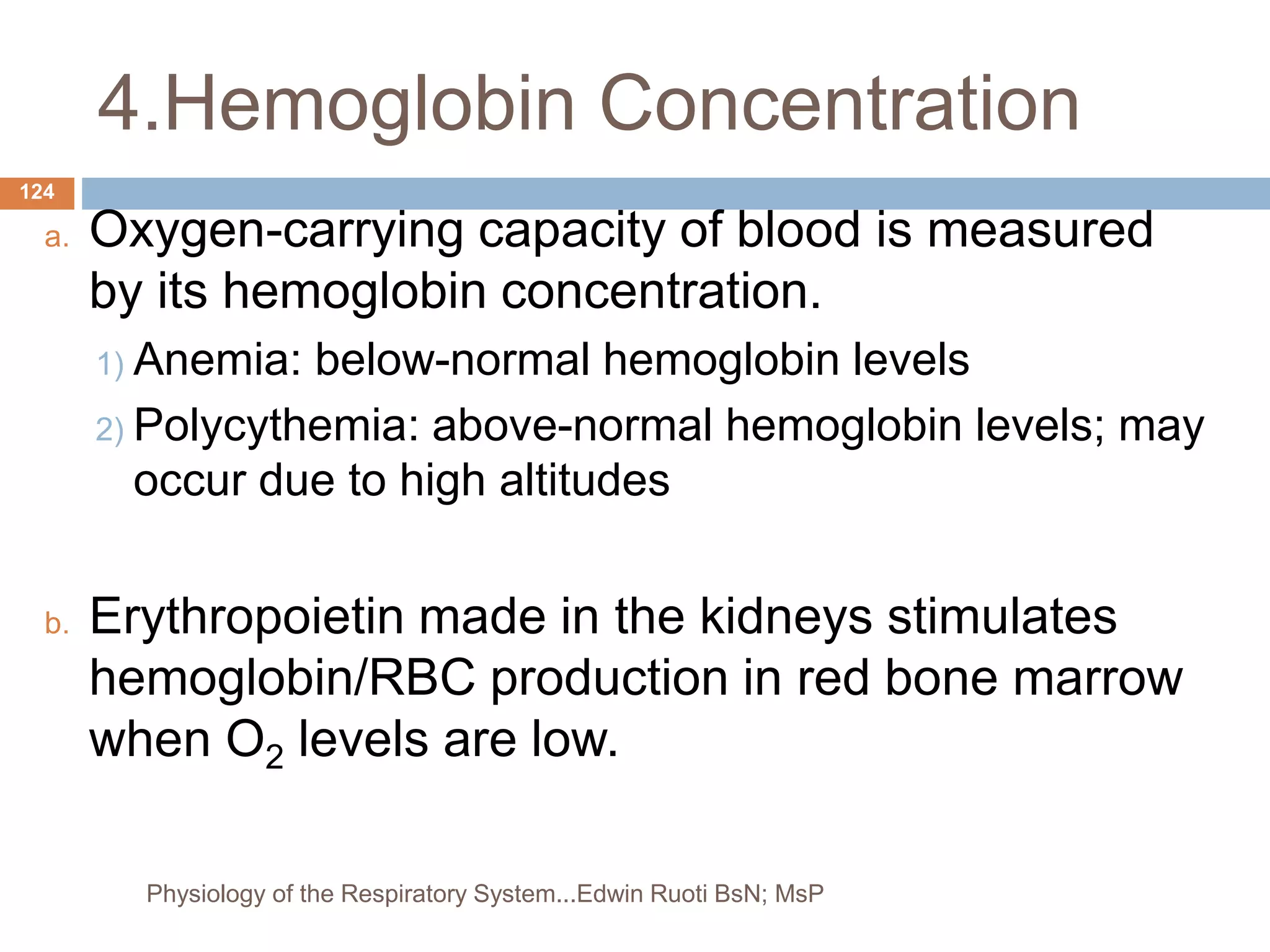 4.Hemoglobin Concentration

124

a. Oxygen-carrying capacity of blood is measured by its hemoglobin concentration.

1) Anemia: below-normal hemoglobin levels

2) Polycythemia: above-normal hemoglobin levels; may occur due to high altitudes

b. Erythropoietin made in the kidneys stimulates hemoglobin/RBC production in red bone marrow when $O_2$ levels are low.

Physiology of the Respiratory System...Edwin Ruoti BsN; MsP